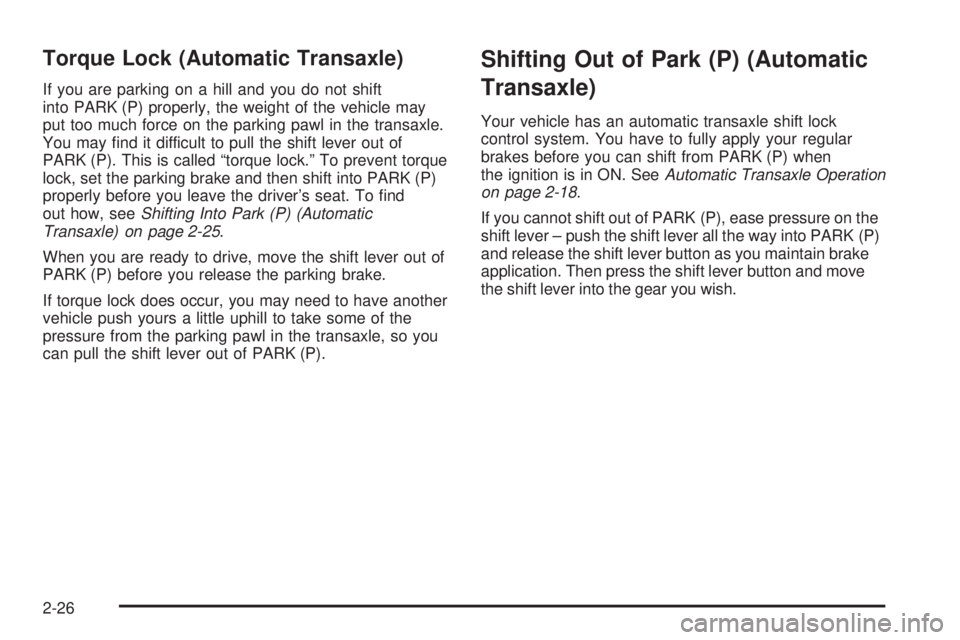 Torque Lock (Automatic Transaxle)

If you are parking on a hill and you do not shift into PARK (P) properly, the weight of the vehicle may put too much force on the parking pawl in the transaxle. You may find it difficult to pull the shift lever out of PARK (P). This is called “torque lock.” To prevent torque lock, set the parking brake and then shift into PARK (P) properly before you leave the driver’s seat. To find out how, see Shifting Into Park (P) (Automatic Transaxle) on page 2-25.

When you are ready to drive, move the shift lever out of PARK (P) before you release the parking brake.

If torque lock does occur, you may need to have another vehicle push yours a little uphill to take some of the pressure from the parking pawl in the transaxle, so you can pull the shift lever out of PARK (P).

Shifting Out of Park (P) (Automatic Transaxle)

Your vehicle has an automatic transaxle shift lock control system. You have to fully apply your regular brakes before you can shift from PARK (P) when the ignition is in ON. See Automatic Transaxle Operation on page 2-18.

If you cannot shift out of PARK (P), ease pressure on the shift lever – push the shift lever all the way into PARK (P) and release the shift lever button as you maintain brake application. Then press the shift lever button and move the shift lever into the gear you wish.

2-26

carmanualsonline.info